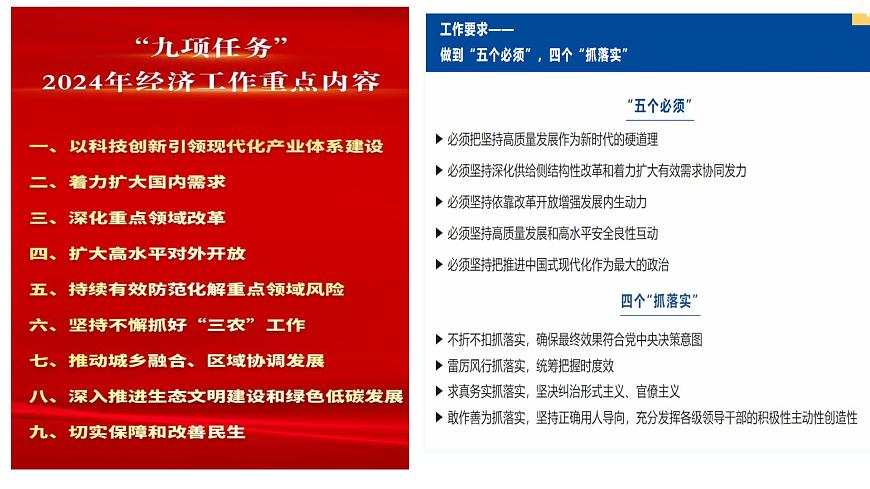 “九项任务”
2024年经济工作重点内容

一、以科技创新引领现代化产业体系建设
二、着力扩大国内需求
三、深化重点领域改革
四、扩大高水平对外开放
五、持续有效防范化解重点领域风险
六、坚持不懈抓好“三农”工作
七、推动城乡融合、区域协调发展
八、深入推进生态文明建设和绿色低碳发展
九、切实保障和改善民生

工作要求——
做到“五个必须”，四个“抓落实”

“五个必须”

▶ 必须把坚持高质量发展作为新时代的硬道理
▶ 必须坚持深化供给侧结构性改革和着力扩大有效需求协同发力
▶ 必须坚持依靠改革开放增强发展内生动力
▶ 必须坚持高质量发展和高水平安全良性互动
▶ 必须坚持把推进中国式现代化作为最大的政治

四个“抓落实”

▶ 不折不扣抓落实，确保最终效果符合党中央决策意图
▶ 雷厉风行抓落实，统筹把握时度效
▶ 求真务实抓落实，坚决纠治形式主义、官僚主义
▶ 敢作善为抓落实，坚持正确用人导向，充分发挥各级领导干部的积极性主动性创造性